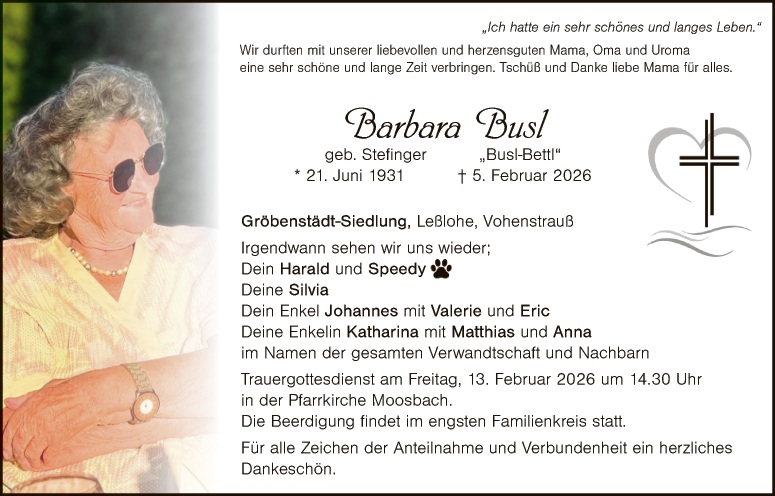 „Ich hatte ein sehr schönes und langes Leben.“

Wir durften mit unserer liebevollen und herzensguten Mama, Oma und Uroma eine sehr schöne und lange Zeit verbringen. Tschüß und Danke liebe Mama für alles.

Barbara Busl

geb. Stefinger „Busl-Bettl“
* 21. Juni 1931 † 5. Februar 2026

Gröbenstädt-Siedlung, Leßlohe, Vohenstrauß

Irgendwann sehen wir uns wieder;
Dein Harald und Speedy
Deine Silvia
Dein Enkel Johannes mit Valerie und Eric
Deine Enkelin Katharina mit Matthias und Anna
im Namen der gesamten Verwandtschaft und Nachbarn

Trauergottesdienst am Freitag, 13. Februar 2026 um 14.30 Uhr in der Pfarrkirche Moosbach.
Die Beerdigung findet im engsten Familienkreis statt.

Für alle Zeichen der Anteilnahme und Verbundenheit ein herzliches Dankeschön.